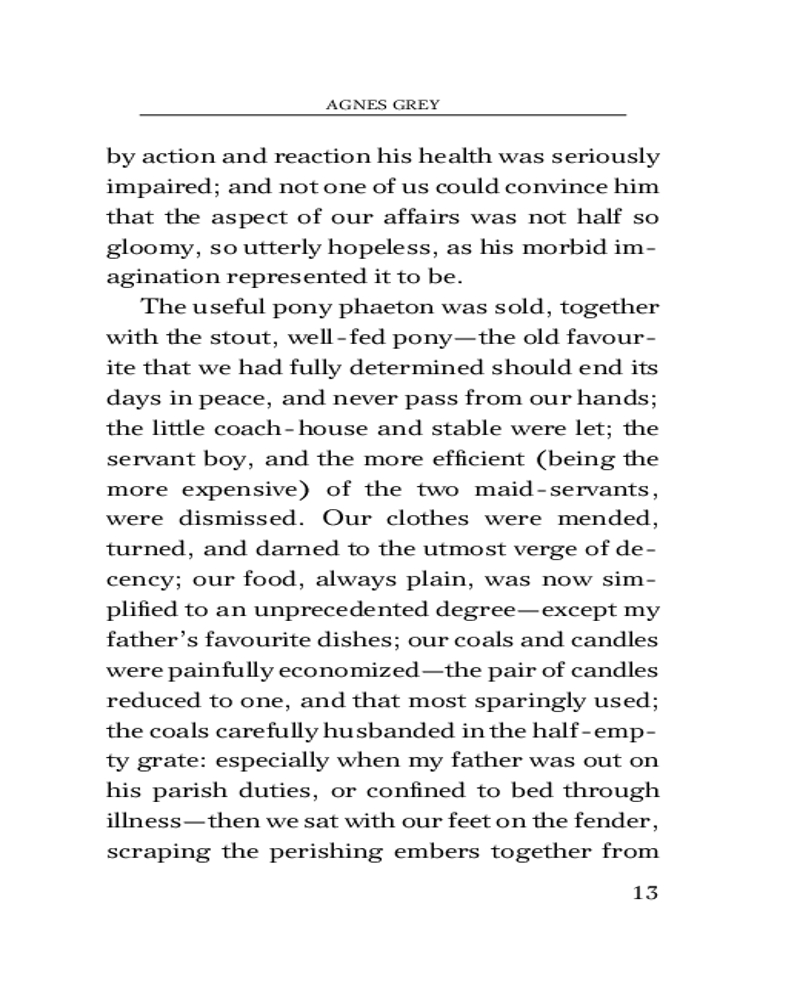 AGNES GREY

by action and reaction his health was seriously impaired; and not one of us could convince him that the aspect of our affairs was not half so gloomy, so utterly hopeless, as his morbid imagination represented it to be.

The useful pony phaeton was sold, together with the stout, well-fed pony—the old favourite that we had fully determined should end its days in peace, and never pass from our hands; the little coach-house and stable were let; the servant boy, and the more efficient (being the more expensive) of the two maid-servants, were dismissed. Our clothes were mended, turned, and darned to the utmost verge of decency; our food, always plain, was now simplified to an unprecedented degree—except my father's favourite dishes; our coals and candles were painfully economized—the pair of candles reduced to one, and that most sparingly used; the coals carefully husbanded in the half-empty grate: especially when my father was out on his parish duties, or confined to bed through illness—then we sat with our feet on the fender, scraping the perishing embers together from

13